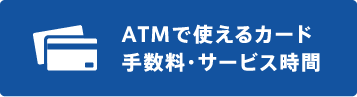 ATMで使えるカード
手数料・サービス時間